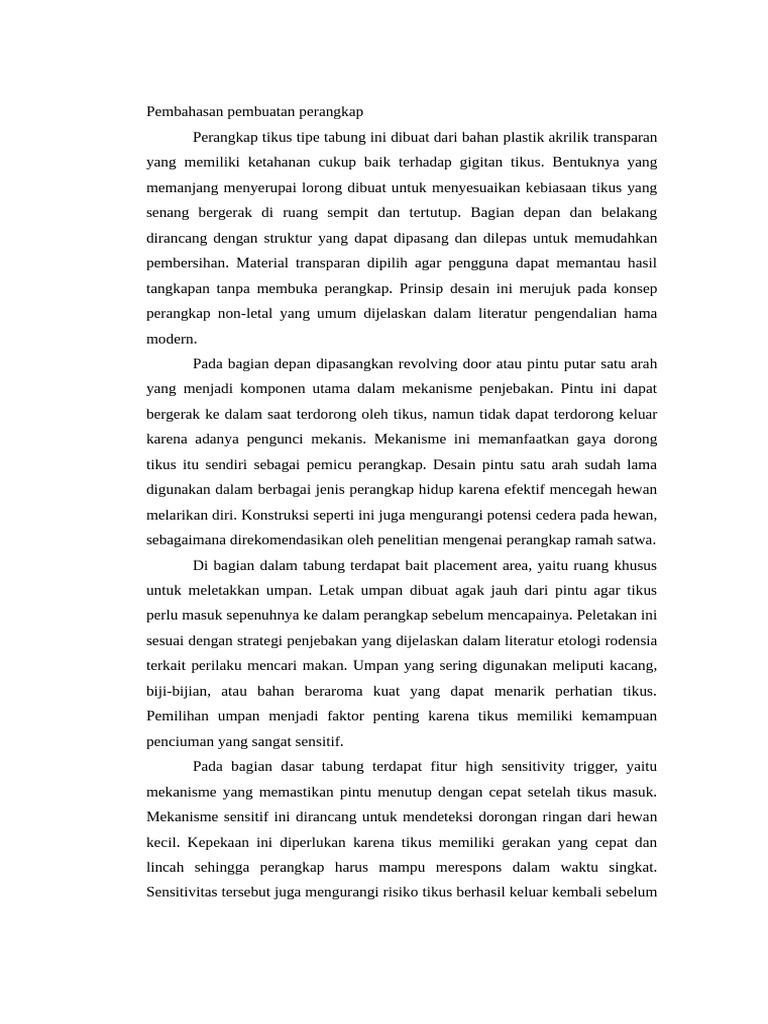 Pembahasan pembuatan perangkap

Perangkap tikus tipe tabung ini dibuat dari bahan plastik akrilik transparan yang memiliki ketahanan cukup baik terhadap gigitan tikus. Bentuknya yang memanjang menyerupai lorong dibuat untuk menyesuaikan kebiasaan tikus yang senang bergerak di ruang sempit dan tertutup. Bagian depan dan belakang dirancang dengan struktur yang dapat dipasang dan dilepas untuk memudahkan pembersihan. Material transparan dipilih agar pengguna dapat memantau hasil tangkapan tanpa membuka perangkap. Prinsip desain ini merujuk pada konsep perangkap non-letal yang umum dijelaskan dalam literatur pengendalian hama modern.

Pada bagian depan dipasangkan revolving door atau pintu putar satu arah yang menjadi komponen utama dalam mekanisme penjebakan. Pintu ini dapat bergerak ke dalam saat terdorong oleh tikus, namun tidak dapat terdorong keluar karena adanya pengunci mekanis. Mekanisme ini memanfaatkan gaya dorong tikus itu sendiri sebagai pemicu perangkap. Desain pintu satu arah sudah lama digunakan dalam berbagai jenis perangkap hidup karena efektif mencegah hewan melarikan diri. Konstruksi seperti ini juga mengurangi potensi cedera pada hewan, sebagaimana direkomendasikan oleh penelitian mengenai perangkap ramah satwa.

Di bagian dalam tabung terdapat bait placement area, yaitu ruang khusus untuk meletakkan umpan. Letak umpan dibuat agak jauh dari pintu agar tikus perlu masuk sepenuhnya ke dalam perangkap sebelum mencapainya. Peletakan ini sesuai dengan strategi penjebakan yang dijelaskan dalam literatur etologi rodensia terkait perilaku mencari makan. Umpan yang sering digunakan meliputi kacang, biji-bijian, atau bahan beraroma kuat yang dapat menarik perhatian tikus. Pemilihan umpan menjadi faktor penting karena tikus memiliki kemampuan penciuman yang sangat sensitif.

Pada bagian dasar tabung terdapat fitur high sensitivity trigger, yaitu mekanisme yang memastikan pintu menutup dengan cepat setelah tikus masuk. Mekanisme sensitif ini dirancang untuk mendeteksi dorongan ringan dari hewan kecil. Kepekaan ini diperlukan karena tikus memiliki gerakan yang cepat dan lincah sehingga perangkap harus mampu merespons dalam waktu singkat. Sensitivitas tersebut juga mengurangi risiko tikus berhasil keluar kembali sebelum